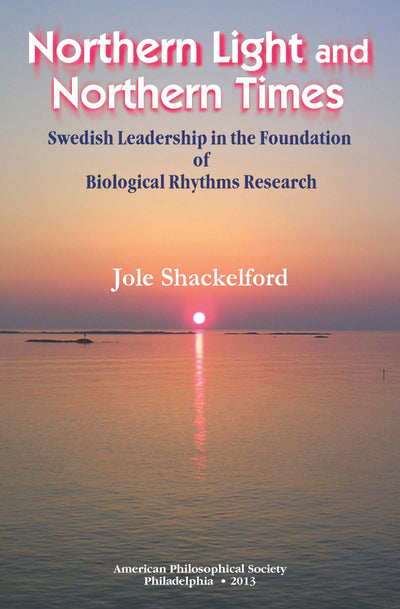 Northern Light and Northern Times

Swedish Leadership in the Foundation of Biological Rhythms Research

Jole Shackelford

American Philosophical Society
Philadelphia • 2013